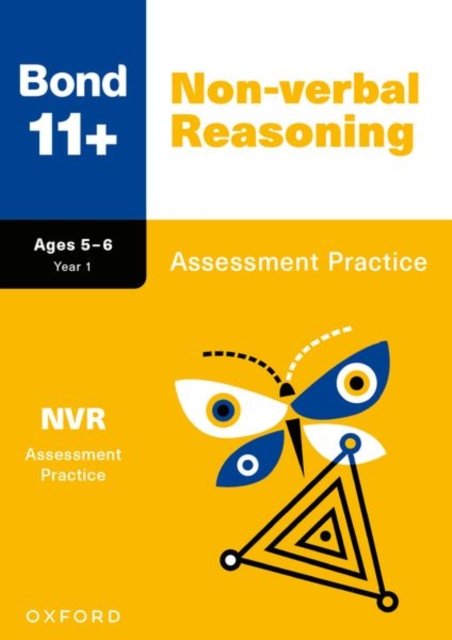 Bond 11+

Non-verbal Reasoning

Ages 5–6
Year 1

Assessment Practice

NVR
Assessment Practice

OXFORD